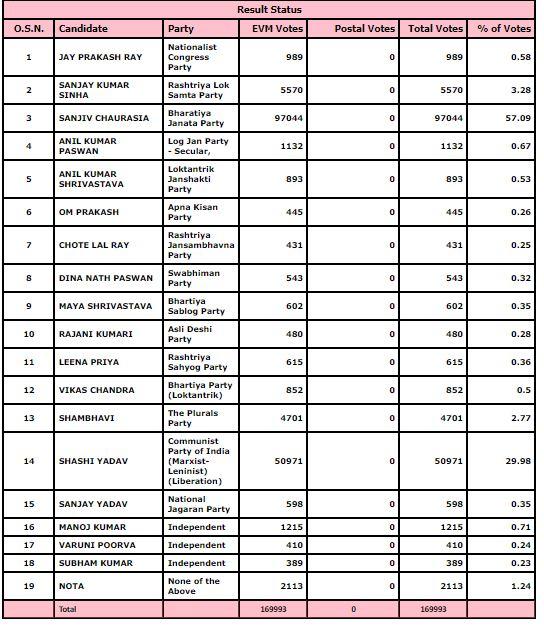 Result Status

| O.S.N. | Candidate | Party | EVM Votes | Postal Votes | Total Votes | % of Votes |
|---|---|---|---|---|---|---|
| 1 | JAY PRAKASH RAY | Nationalist Congress Party | 989 | 0 | 989 | 0.58 |
| 2 | SANJAY KUMAR SINHA | Rashtriya Lok Samta Party | 5570 | 0 | 5570 | 3.28 |
| 3 | SANJIV CHAURASIA | Bharatiya Janata Party | 97044 | 0 | 97044 | 57.09 |
| 4 | ANIL KUMAR PASWAN | Log Jan Party - Secular, | 1132 | 0 | 1132 | 0.67 |
| 5 | ANIL KUMAR SHRIVASTAVA | Loktantrik Janshakti Party | 893 | 0 | 893 | 0.53 |
| 6 | OM PRAKASH | Apna Kisan Party | 445 | 0 | 445 | 0.26 |
| 7 | CHOTE LAL RAY | Rashtriya Jansambhavna Party | 431 | 0 | 431 | 0.25 |
| 8 | DINA NATH PASWAN | Swabhiman Party | 543 | 0 | 543 | 0.32 |
| 9 | MAYA SHRIVASTAVA | Bhartiya Sablog Party | 602 | 0 | 602 | 0.35 |
| 10 | RAJANI KUMARI | Asli Deshi Party | 480 | 0 | 480 | 0.28 |
| 11 | LEENA PRIYA | Rashtriya Sahyog Party | 615 | 0 | 615 | 0.36 |
| 12 | VIKAS CHANDRA | Bhartiya Party (Loktantrik) | 852 | 0 | 852 | 0.5 |
| 13 | SHAMBHAVI | The Plurals Party | 4701 | 0 | 4701 | 2.77 |
| 14 | SHASHI YADAV | Communist Party of India (Marxist-Leninist) (Liberation) | 50971 | 0 | 50971 | 29.98 |
| 15 | SANJAY YADAV | National Jagaran Party | 598 | 0 | 598 | 0.35 |
| 16 | MANOJ KUMAR | Independent | 1215 | 0 | 1215 | 0.71 |
| 17 | VARUNI POORVA | Independent | 410 | 0 | 410 | 0.24 |
| 18 | SUBHAM KUMAR | Independent | 389 | 0 | 389 | 0.23 |
| 19 | NOTA | None of the Above | 2113 | 0 | 2113 | 1.24 |
| | Total | | 169993 | 0 | 169993 | |